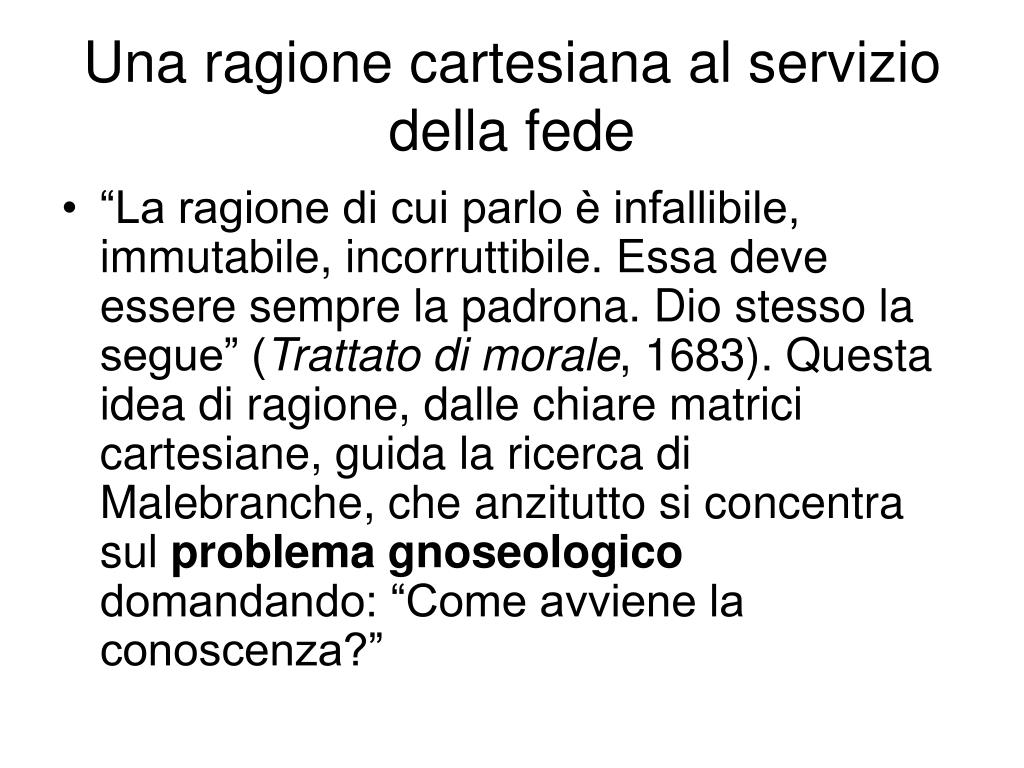 Una ragione cartesiana al servizio della fede

• “La ragione di cui parlo è infallibile, immutabile, incorruttibile. Essa deve essere sempre la padrona. Dio stesso la segue” (Trattato di morale, 1683). Questa idea di ragione, dalle chiare matrici cartesiane, guida la ricerca di Malebranche, che anzitutto si concentra sul problema gnoseologico domandando: “Come avviene la conoscenza?”